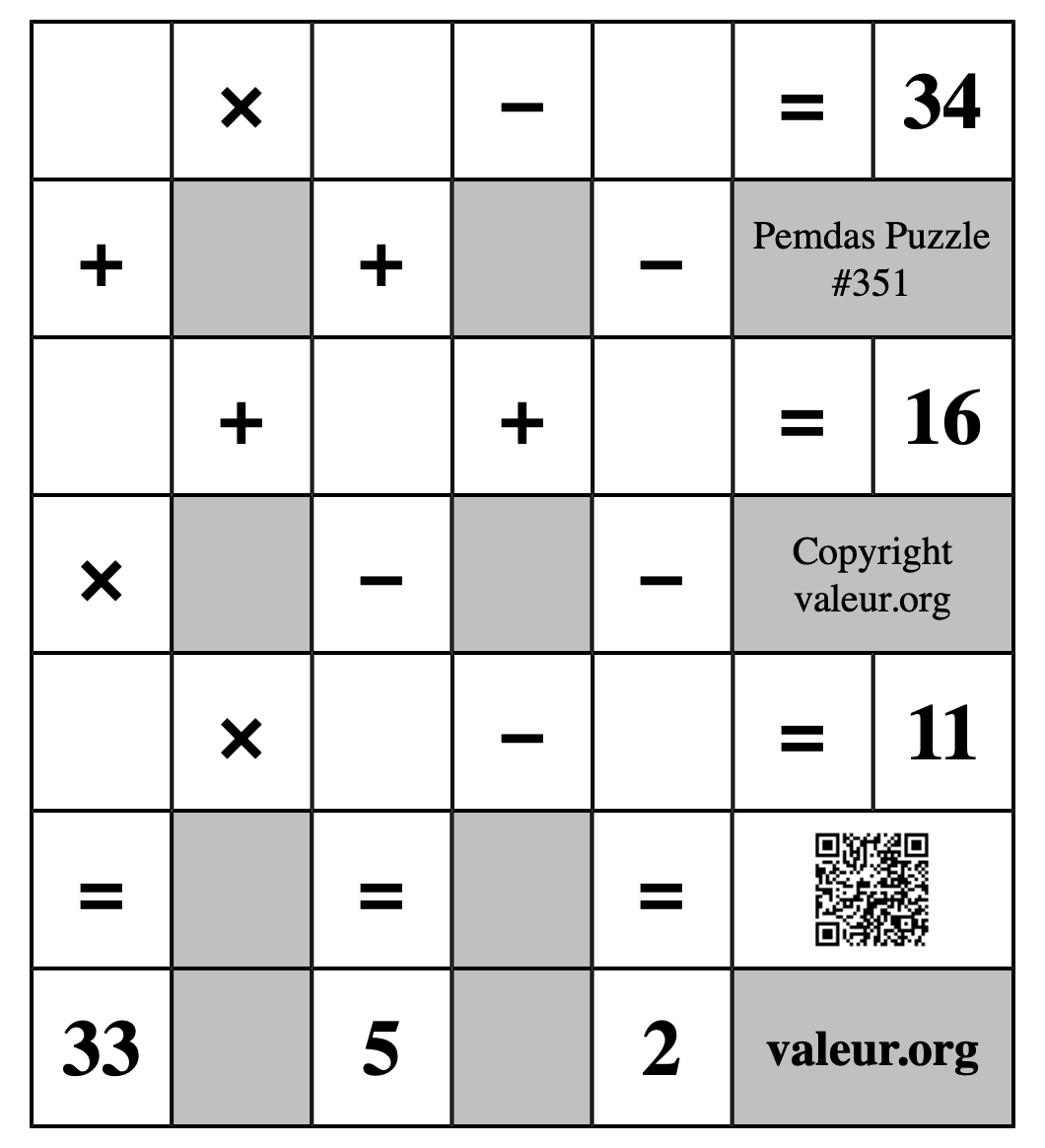 | | × | | − | | = | 34 |
|---|---|---|---|---|---|---|
| + | | + | | − | Pemdas Puzzle #351 | |
| | + | | + | | = | 16 |
| × | | − | | − | Copyright valeur.org | |
| | × | | − | | = | 11 |
| = | | = | | = | | |
| 33 | | 5 | | 2 | valeur.org | |